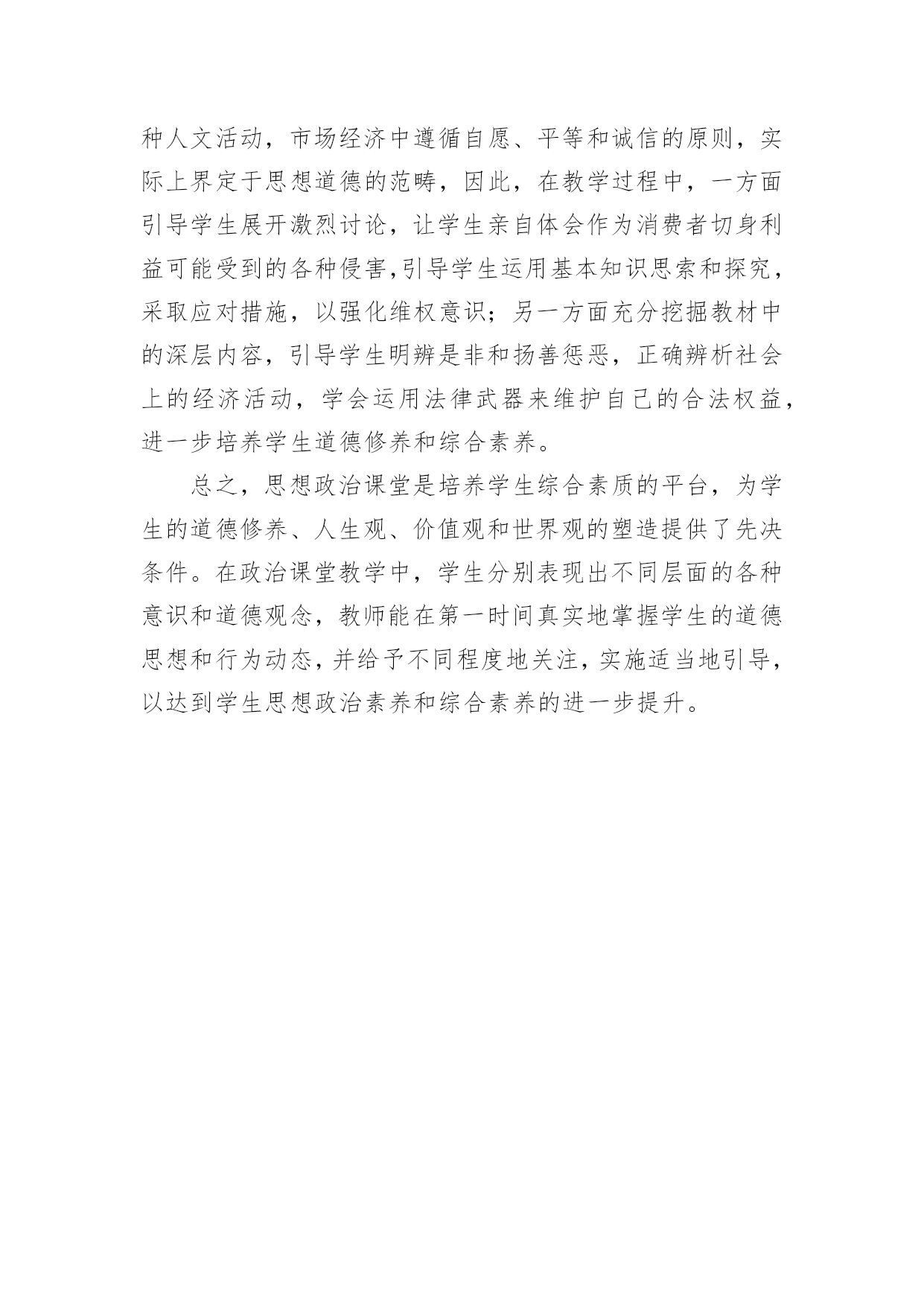 种人文活动，市场经济中遵循自愿、平等和诚信的原则，实际上界定于思想道德的范畴，因此，在教学过程中，一方面引导学生展开激烈讨论，让学生亲自体会作为消费者切身利益可能受到的各种侵害,引导学生运用基本知识思索和探究，采取应对措施，以强化维权意识；另一方面充分挖掘教材中的深层内容，引导学生明辨是非和扬善惩恶，正确辨析社会上的经济活动，学会运用法律武器来维护自己的合法权益，进一步培养学生道德修养和综合素养。

总之，思想政治课堂是培养学生综合素质的平台，为学生的道德修养、人生观、价值观和世界观的塑造提供了先决条件。在政治课堂教学中，学生分别表现出不同层面的各种意识和道德观念，教师能在第一时间真实地掌握学生的道德思想和行为动态，并给予不同程度地关注，实施适当地引导，以达到学生思想政治素养和综合素养的进一步提升。